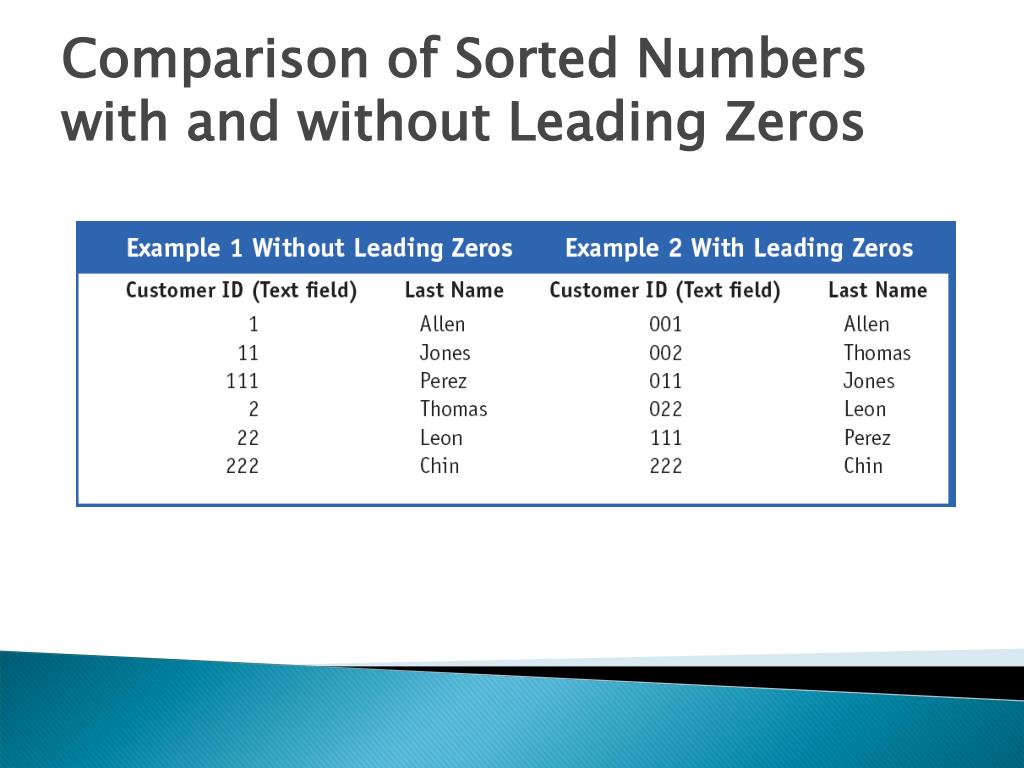 Comparison of Sorted Numbers with and without Leading Zeros

| Example 1 Without Leading Zeros | | Example 2 With Leading Zeros | |
|---|---|---|---|
| Customer ID (Text field) | Last Name | Customer ID (Text field) | Last Name |
| 1 | Allen | 001 | Allen |
| 11 | Jones | 002 | Thomas |
| 111 | Perez | 011 | Jones |
| 2 | Thomas | 022 | Leon |
| 22 | Leon | 111 | Perez |
| 222 | Chin | 222 | Chin |